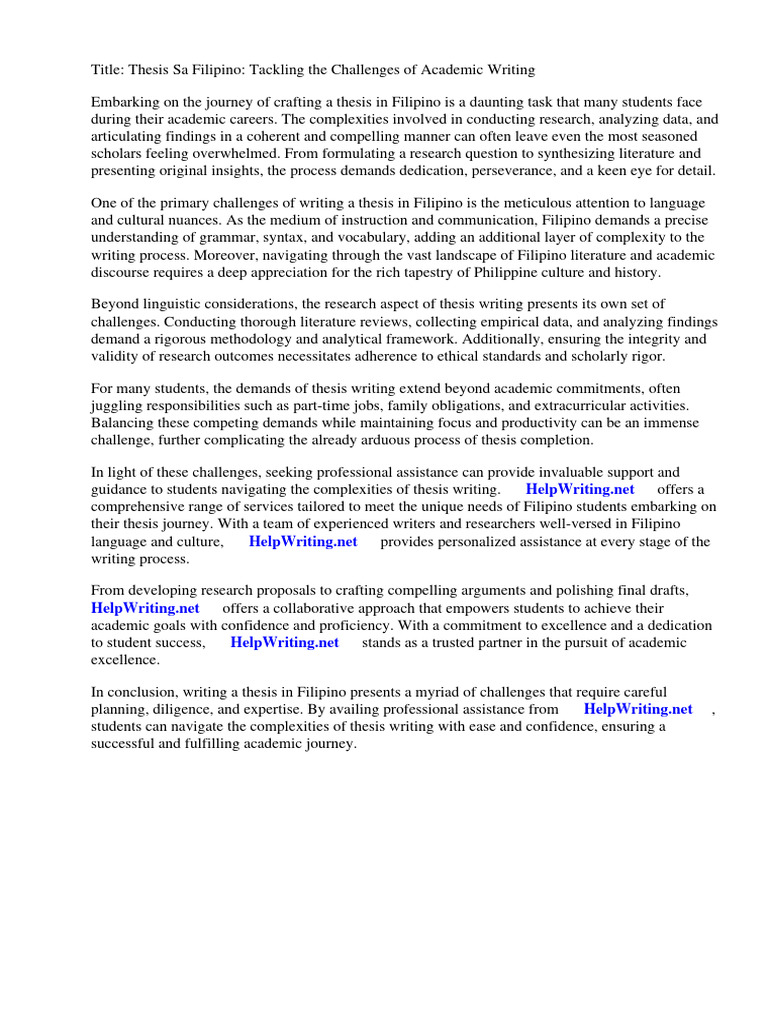 Title: Thesis Sa Filipino: Tackling the Challenges of Academic Writing

Embarking on the journey of crafting a thesis in Filipino is a daunting task that many students face during their academic careers. The complexities involved in conducting research, analyzing data, and articulating findings in a coherent and compelling manner can often leave even the most seasoned scholars feeling overwhelmed. From formulating a research question to synthesizing literature and presenting original insights, the process demands dedication, perseverance, and a keen eye for detail.

One of the primary challenges of writing a thesis in Filipino is the meticulous attention to language and cultural nuances. As the medium of instruction and communication, Filipino demands a precise understanding of grammar, syntax, and vocabulary, adding an additional layer of complexity to the writing process. Moreover, navigating through the vast landscape of Filipino literature and academic discourse requires a deep appreciation for the rich tapestry of Philippine culture and history.

Beyond linguistic considerations, the research aspect of thesis writing presents its own set of challenges. Conducting thorough literature reviews, collecting empirical data, and analyzing findings demand a rigorous methodology and analytical framework. Additionally, ensuring the integrity and validity of research outcomes necessitates adherence to ethical standards and scholarly rigor.

For many students, the demands of thesis writing extend beyond academic commitments, often juggling responsibilities such as part-time jobs, family obligations, and extracurricular activities. Balancing these competing demands while maintaining focus and productivity can be an immense challenge, further complicating the already arduous process of thesis completion.

In light of these challenges, seeking professional assistance can provide invaluable support and guidance to students navigating the complexities of thesis writing. HelpWriting.net offers a comprehensive range of services tailored to meet the unique needs of Filipino students embarking on their thesis journey. With a team of experienced writers and researchers well-versed in Filipino language and culture, HelpWriting.net provides personalized assistance at every stage of the writing process.

From developing research proposals to crafting compelling arguments and polishing final drafts, HelpWriting.net offers a collaborative approach that empowers students to achieve their academic goals with confidence and proficiency. With a commitment to excellence and a dedication to student success, HelpWriting.net stands as a trusted partner in the pursuit of academic excellence.

In conclusion, writing a thesis in Filipino presents a myriad of challenges that require careful planning, diligence, and expertise. By availing professional assistance from HelpWriting.net , students can navigate the complexities of thesis writing with ease and confidence, ensuring a successful and fulfilling academic journey.